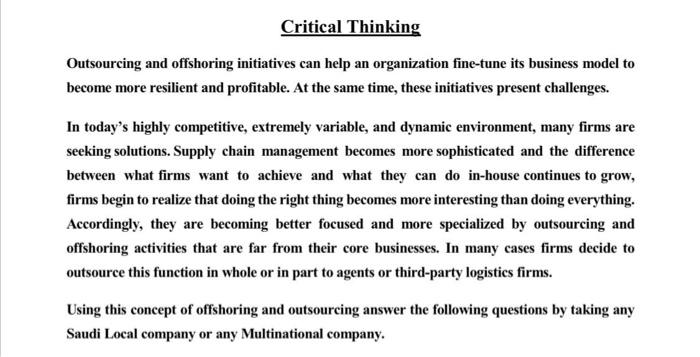 Critical Thinking

Outsourcing and offshoring initiatives can help an organization fine-tune its business model to become more resilient and profitable. At the same time, these initiatives present challenges.

In today's highly competitive, extremely variable, and dynamic environment, many firms are seeking solutions. Supply chain management becomes more sophisticated and the difference between what firms want to achieve and what they can do in-house continues to grow, firms begin to realize that doing the right thing becomes more interesting than doing everything. Accordingly, they are becoming better focused and more specialized by outsourcing and offshoring activities that are far from their core businesses. In many cases firms decide to outsource this function in whole or in part to agents or third-party logistics firms.

Using this concept of offshoring and outsourcing answer the following questions by taking any Saudi Local company or any Multinational company.